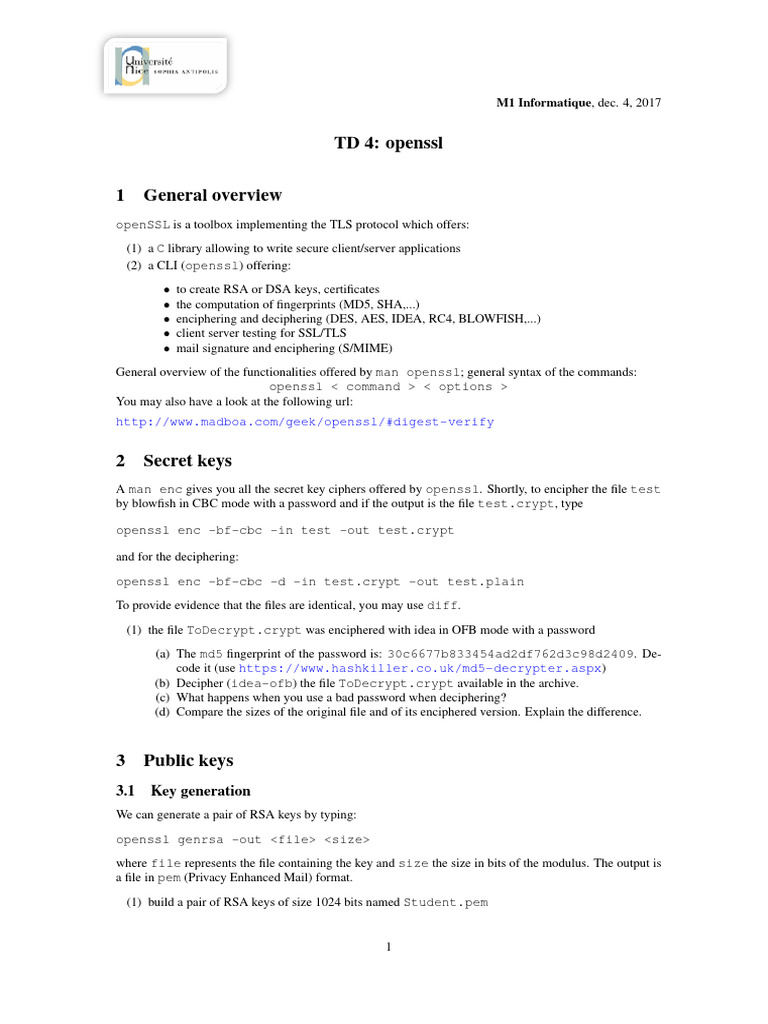 Université Nice SOPHIA ANTIPOLIS

M1 Informatique, dec. 4, 2017

TD 4: openssl

1 General overview

openSSL is a toolbox implementing the TLS protocol which offers:

(1) a C library allowing to write secure client/server applications
(2) a CLI (openssl) offering:

• to create RSA or DSA keys, certificates
• the computation of fingerprints (MD5, SHA,...)
• enciphering and deciphering (DES, AES, IDEA, RC4, BLOWFISH,...)
• client server testing for SSL/TLS
• mail signature and enciphering (S/MIME)

General overview of the functionalities offered by man openssl; general syntax of the commands:
openssl < command > < options >
You may also have a look at the following url:
http://www.madboa.com/geek/openssl/#digest-verify

2 Secret keys

A man enc gives you all the secret key ciphers offered by openssl. Shortly, to encipher the file test by blowfish in CBC mode with a password and if the output is the file test.crypt, type

openssl enc -bf-cbc -in test -out test.crypt

and for the deciphering:

openssl enc -bf-cbc -d -in test.crypt -out test.plain

To provide evidence that the files are identical, you may use diff.

(1) the file ToDecrypt.crypt was enciphered with idea in OFB mode with a password

(a) The md5 fingerprint of the password is: 30c6677b833454ad2df762d3c98d2409. Decode it (use https://www.hashkiller.co.uk/md5-decrypter.aspx)
(b) Decipher (idea-ofb) the file ToDecrypt.crypt available in the archive.
(c) What happens when you use a bad password when deciphering?
(d) Compare the sizes of the original file and of its enciphered version. Explain the difference.

3 Public keys

3.1 Key generation

We can generate a pair of RSA keys by typing:

openssl genrsa -out <file> <size>

where file represents the file containing the key and size the size in bits of the modulus. The output is a file in pem (Privacy Enhanced Mail) format.

(1) build a pair of RSA keys of size 1024 bits named Student.pem

1